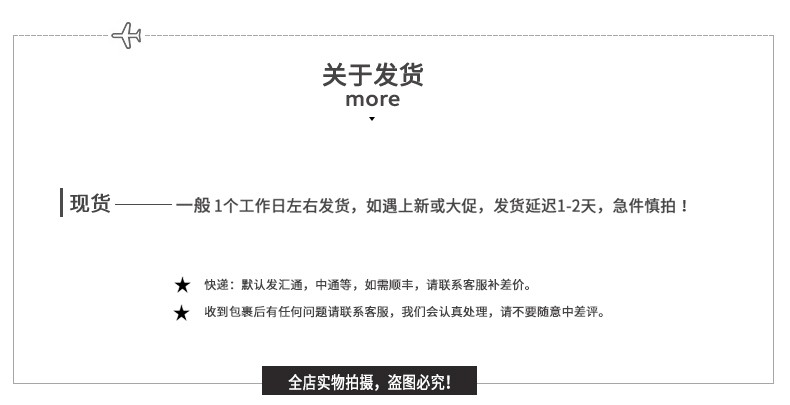 关于发货
more

现货 —— 一般 1个工作日左右发货，如遇上新或大促，发货延迟1-2天，急件慎拍！

★ 快递：默认发汇通，中通等，如需顺丰，请联系客服补差价。

★ 收到包裹后有任何问题请联系客服，我们会认真处理，请不要随意中差评。

全店实物拍摄，盗图必究！